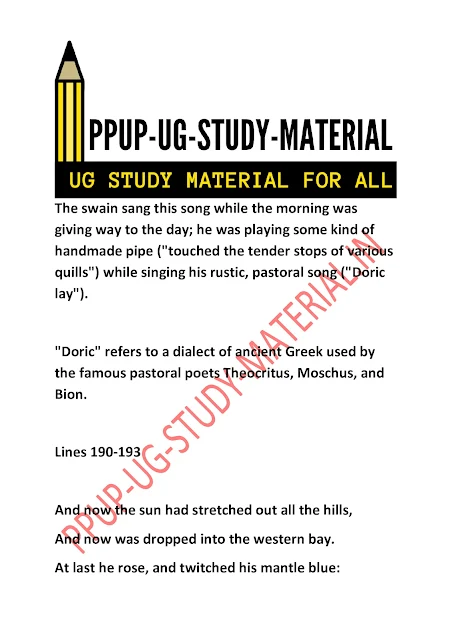 PPUP-UG-STUDY-MATERIAL

UG STUDY MATERIAL FOR ALL

The swain sang this song while the morning was giving way to the day; he was playing some kind of handmade pipe ("touched the tender stops of various quills") while singing his rustic, pastoral song ("Doric lay").

"Doric" refers to a dialect of ancient Greek used by the famous pastoral poets Theocritus, Moschus, and Bion.

Lines 190-193

And now the sun had stretched out all the hills,

And now was dropped into the western bay.

At last he rose, and twitched his mantle blue:

PPUP-UG-STUDY-MATERIAL.IN